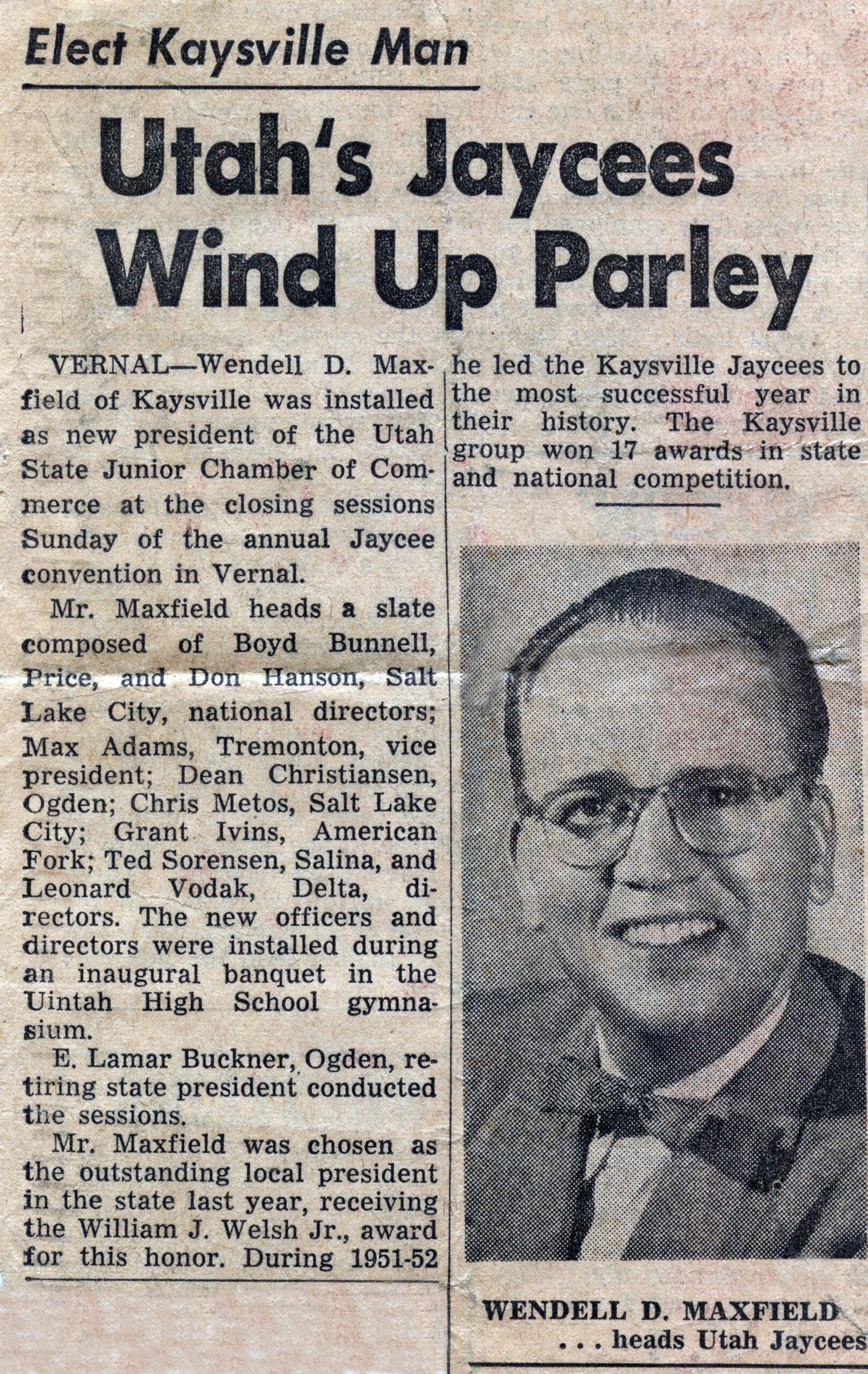 Elect Kaysville Man

Utah's Jaycees Wind Up Parley

VERNAL—Wendell D. Maxfield of Kaysville was installed as new president of the Utah State Junior Chamber of Commerce at the closing sessions Sunday of the annual Jaycee convention in Vernal.

Mr. Maxfield heads a slate composed of Boyd Bunnell, Price, and Don Hanson, Salt Lake City, national directors; Max Adams, Tremonton, vice president; Dean Christiansen, Ogden; Chris Metos, Salt Lake City; Grant Ivins, American Fork; Ted Sorensen, Salina, and Leonard Vodak, Delta, directors. The new officers and directors were installed during an inaugural banquet in the Uintah High School gymnasium.

E. Lamar Buckner, Ogden, retiring state president conducted the sessions.

Mr. Maxfield was chosen as the outstanding local president in the state last year, receiving the William J. Welsh Jr., award for this honor. During 1951-52 he led the Kaysville Jaycees to the most successful year in their history. The Kaysville group won 17 awards in state and national competition.

WENDELL D. MAXFIELD
. . . heads Utah Jaycees